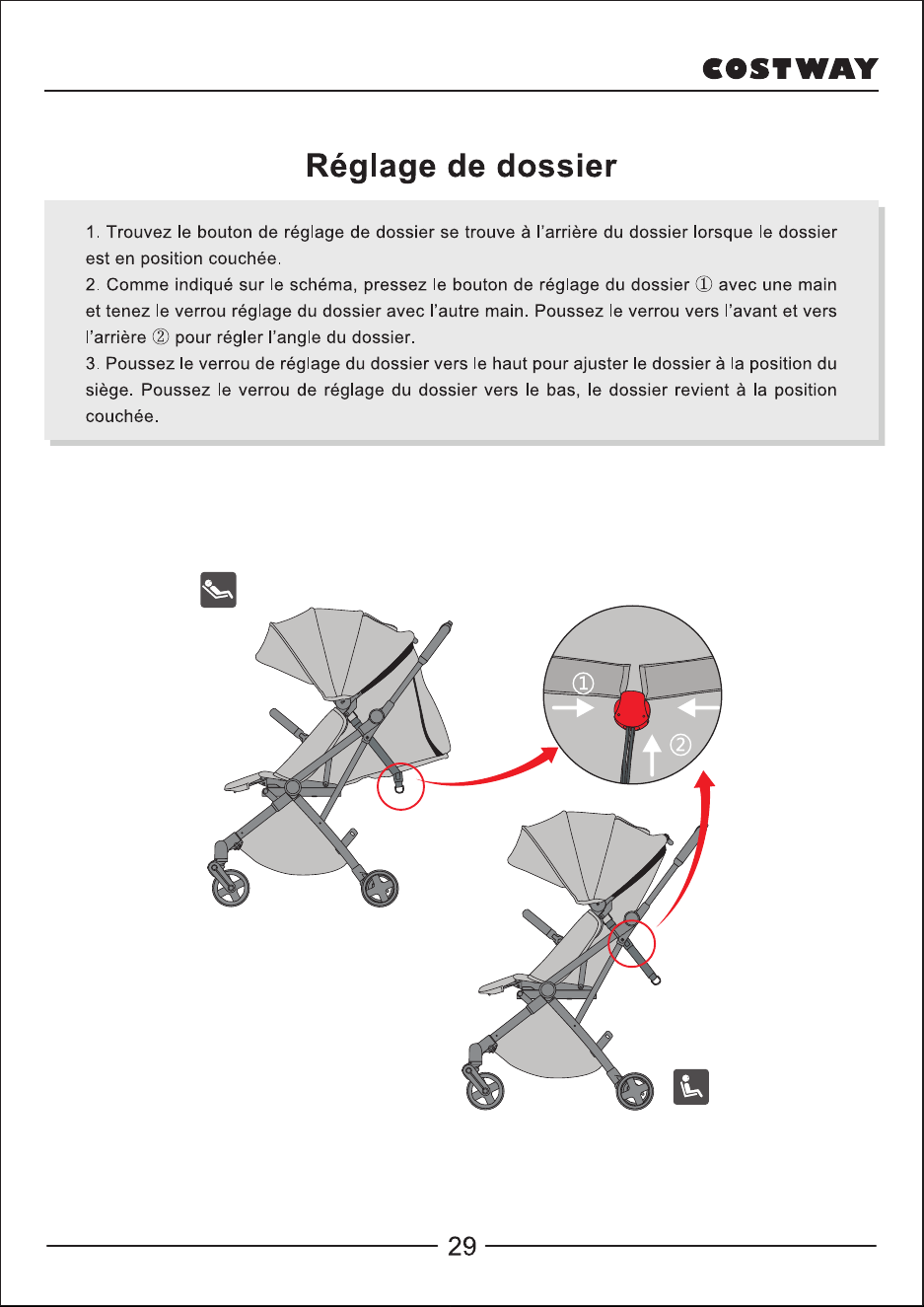 COSTWAY

Réglage de dossier

1. Trouvez le bouton de réglage de dossier se trouve à l'arrière du dossier lorsque le dossier est en position couchée.
2. Comme indiqué sur le schéma, pressez le bouton de réglage du dossier ① avec une main et tenez le verrou réglage du dossier avec l'autre main. Poussez le verrou vers l'avant et vers l'arrière ② pour régler l'angle du dossier.
3. Poussez le verrou de réglage du dossier vers le haut pour ajuster le dossier à la position du siège. Poussez le verrou de réglage du dossier vers le bas, le dossier revient à la position couchée.

①

②

29